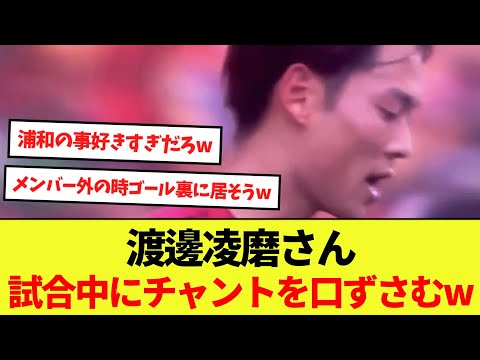 浦和の事好きすぎだろw

メンバー外の時ゴール裏に居そうw

渡邊凌磨さん
試合中にチャントを口ずさむw